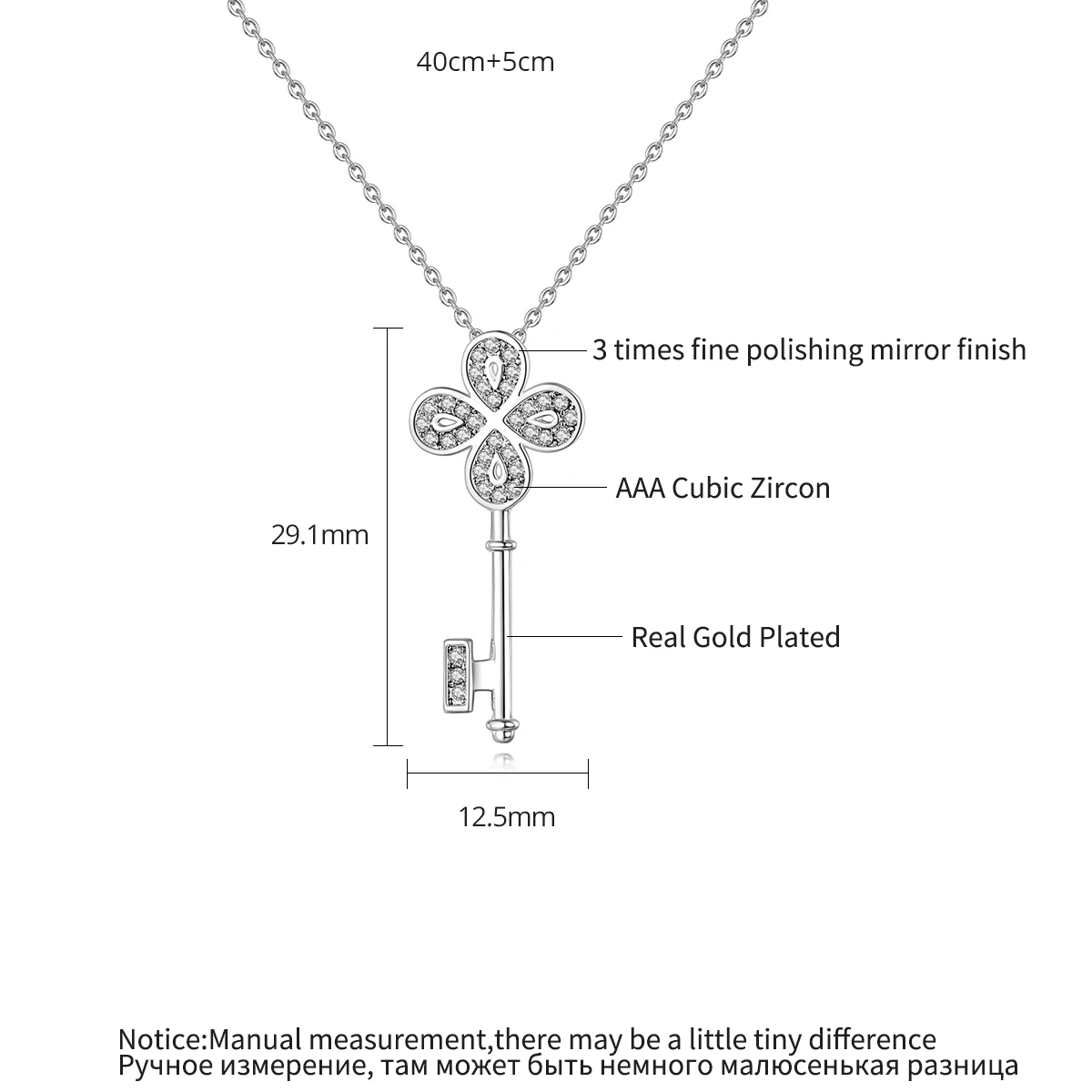 40cm+5cm

3 times fine polishing mirror finish

AAA Cubic Zircon

29.1mm

Real Gold Plated

12.5mm

Notice:Manual measurement,there may be a little tiny difference
Ручное измерение, там может быть немного малюсенькая разница